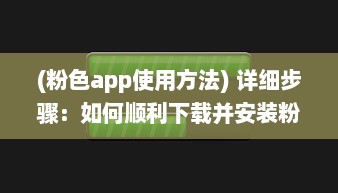 (粉色app使用方法) 详细步骤：如何顺利下载并安装粉